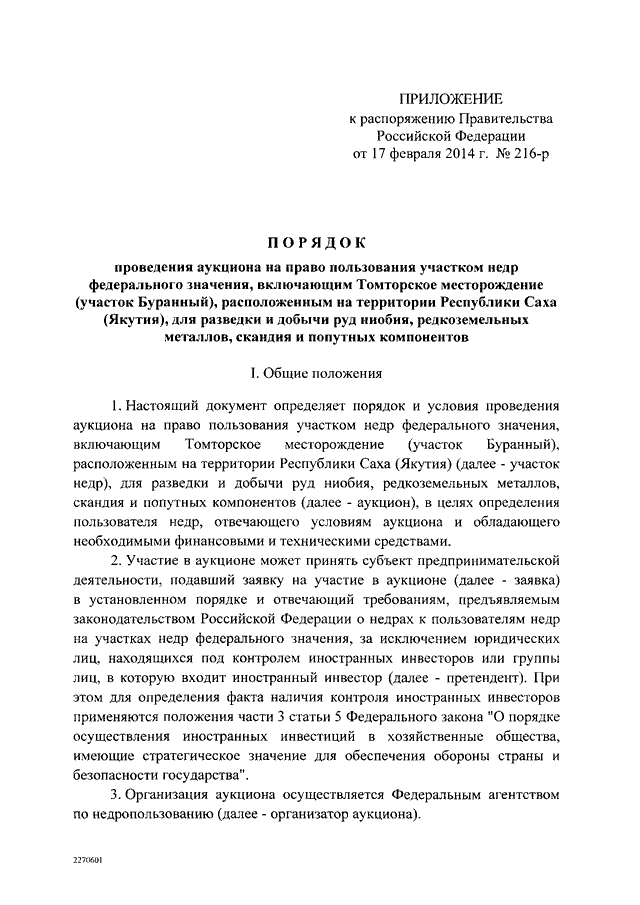 ПРИЛОЖЕНИЕ
к распоряжению Правительства
Российской Федерации
от 17 февраля 2014 г. № 216-р

ПОРЯДОК

проведения аукциона на право пользования участком недр федерального значения, включающим Томторское месторождение (участок Буранный), расположенным на территории Республики Саха (Якутия), для разведки и добычи руд ниобия, редкоземельных металлов, скандия и попутных компонентов

I. Общие положения

1. Настоящий документ определяет порядок и условия проведения аукциона на право пользования участком недр федерального значения, включающим Томторское месторождение (участок Буранный), расположенным на территории Республики Саха (Якутия) (далее - участок недр), для разведки и добычи руд ниобия, редкоземельных металлов, скандия и попутных компонентов (далее - аукцион), в целях определения пользователя недр, отвечающего условиям аукциона и обладающего необходимыми финансовыми и техническими средствами.

2. Участие в аукционе может принять субъект предпринимательской деятельности, подавший заявку на участие в аукционе (далее - заявка) в установленном порядке и отвечающий требованиям, предъявляемым законодательством Российской Федерации о недрах к пользователям недр на участках недр федерального значения, за исключением юридических лиц, находящихся под контролем иностранных инвесторов или группы лиц, в которую входит иностранный инвестор (далее - претендент). При этом для определения факта наличия контроля иностранных инвесторов применяются положения части 3 статьи 5 Федерального закона "О порядке осуществления иностранных инвестиций в хозяйственные общества, имеющие стратегическое значение для обеспечения обороны страны и безопасности государства".

3. Организация аукциона осуществляется Федеральным агентством по недропользованию (далее - организатор аукциона).

2270601